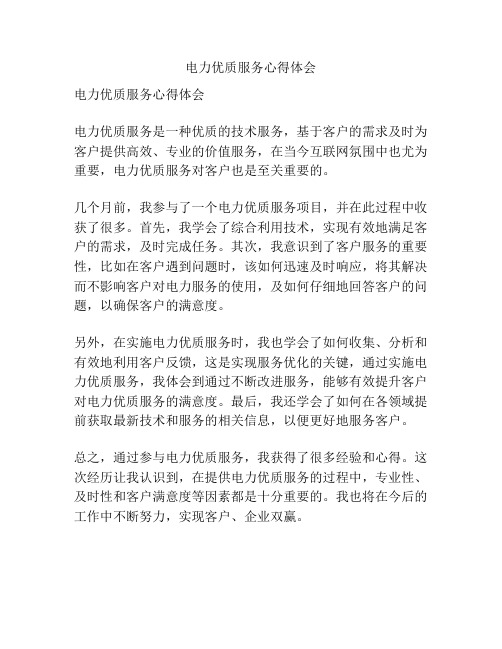 电力优质服务心得体会

电力优质服务心得体会

电力优质服务是一种优质的技术服务，基于客户的需求及时为客户提供高效、专业的价值服务，在当今互联网氛围中也尤为重要，电力优质服务对客户也是至关重要的。

几个月前，我参与了一个电力优质服务项目，并在此过程中收获了很多。首先，我学会了综合利用技术，实现有效地满足客户的需求，及时完成任务。其次，我意识到了客户服务的重要性，比如在客户遇到问题时，该如何迅速及时响应，将其解决而不影响客户对电力服务的使用，及如何仔细地回答客户的问题，以确保客户的满意度。

另外，在实施电力优质服务时，我也学会了如何收集、分析和有效地利用客户反馈，这是实现服务优化的关键，通过实施电力优质服务，我体会到通过不断改进服务，能够有效提升客户对电力优质服务的满意度。最后，我还学会了如何在各领域提前获取最新技术和服务的相关信息，以便更好地服务客户。

总之，通过参与电力优质服务，我获得了很多经验和心得。这次经历让我认识到，在提供电力优质服务的过程中，专业性、及时性和客户满意度等因素都是十分重要的。我也将在今后的工作中不断努力，实现客户、企业双赢。